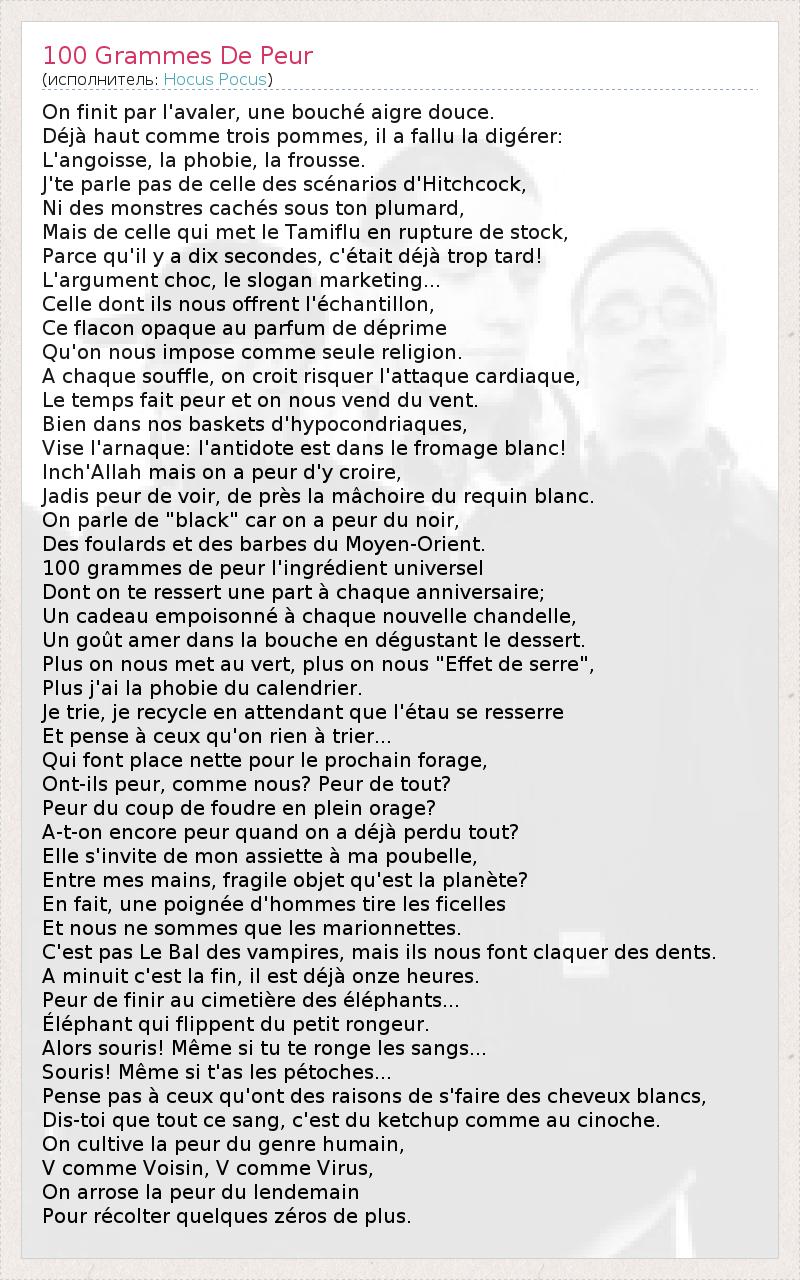 100 Grammes De Peur
(исполнитель: Hocus Pocus)

On finit par l'avaler, une bouché aigre douce.
Déjà haut comme trois pommes, il a fallu la digérer:
L'angoisse, la phobie, la frousse.
J'te parle pas de celle des scénarios d'Hitchcock,
Ni des monstres cachés sous ton plumard,
Mais de celle qui met le Tamiflu en rupture de stock,
Parce qu'il y a dix secondes, c'était déjà trop tard!
L'argument choc, le slogan marketing...
Celle dont ils nous offrent l'échantillon,
Ce flacon opaque au parfum de déprime
Qu'on nous impose comme seule religion.
A chaque souffle, on croit risquer l'attaque cardiaque,
Le temps fait peur et on nous vend du vent.
Bien dans nos baskets d'hypocondriaques,
Vise l'arnaque: l'antidote est dans le fromage blanc!
Inch'Allah mais on a peur d'y croire,
Jadis peur de voir, de près la mâchoire du requin blanc.
On parle de "black" car on a peur du noir,
Des foulards et des barbes du Moyen-Orient.
100 grammes de peur l'ingrédient universel
Dont on te ressert une part à chaque anniversaire;
Un cadeau empoisonné à chaque nouvelle chandelle,
Un goût amer dans la bouche en dégustant le dessert.
Plus on nous met au vert, plus on nous "Effet de serre",
Plus j'ai la phobie du calendrier.
Je trie, je recycle en attendant que l'étau se resserre
Et pense à ceux qu'on rien à trier...
Qui font place nette pour le prochain forage,
Ont-ils peur, comme nous? Peur de tout?
Peur du coup de foudre en plein orage?
A-t-on encore peur quand on a déjà perdu tout?
Elle s'invite de mon assiette à ma poubelle,
Entre mes mains, fragile objet qu'est la planète?
En fait, une poignée d'hommes tire les ficelles
Et nous ne sommes que les marionnettes.
C'est pas Le Bal des vampires, mais ils nous font claquer des dents.
A minuit c'est la fin, il est déjà onze heures.
Peur de finir au cimetière des éléphants...
Éléphant qui flippent du petit rongeur.
Alors souris! Même si tu te ronge les sangs...
Souris! Même si t'as les pétoches...
Pense pas à ceux qu'ont des raisons de s'faire des cheveux blancs,
Dis-toi que tout ce sang, c'est du ketchup comme au cinoche.
On cultive la peur du genre humain,
V comme Voisin, V comme Virus,
On arrose la peur du lendemain
Pour récolter quelques zéros de plus.